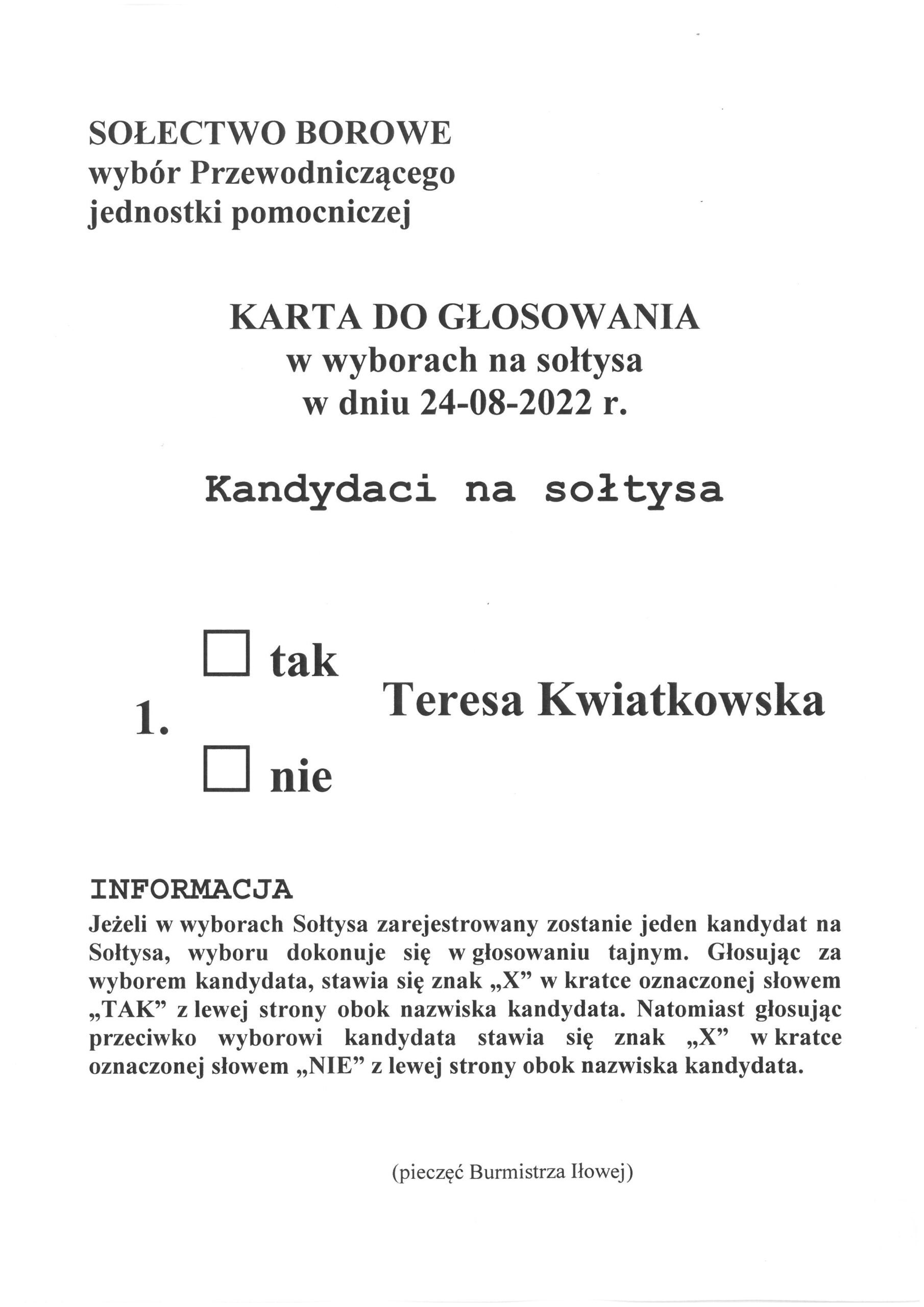 SOŁECTWO BOROWE
wybór Przewodniczącego
jednostki pomocniczej

KARTA DO GŁOSOWANIA
w wyborach na sołtysa
w dniu 24-08-2022 r.

Kandydaci na sołtysa

1. ☐ tak
☐ nie
Teresa Kwiatkowska

INFORMACJA
Jeżeli w wyborach Sołtysa zarejestrowany zostanie jeden kandydat na Sołtysa, wyboru dokonuje się w głosowaniu tajnym. Głosując za wyborem kandydata, stawia się znak „X” w kratce oznaczonej słowem „TAK” z lewej strony obok nazwiska kandydata. Natomiast głosując przeciwko wyborowi kandydata stawia się znak „X” w kratce oznaczonej słowem „NIE” z lewej strony obok nazwiska kandydata.

(pieczęć Burmistrza Iłowej)